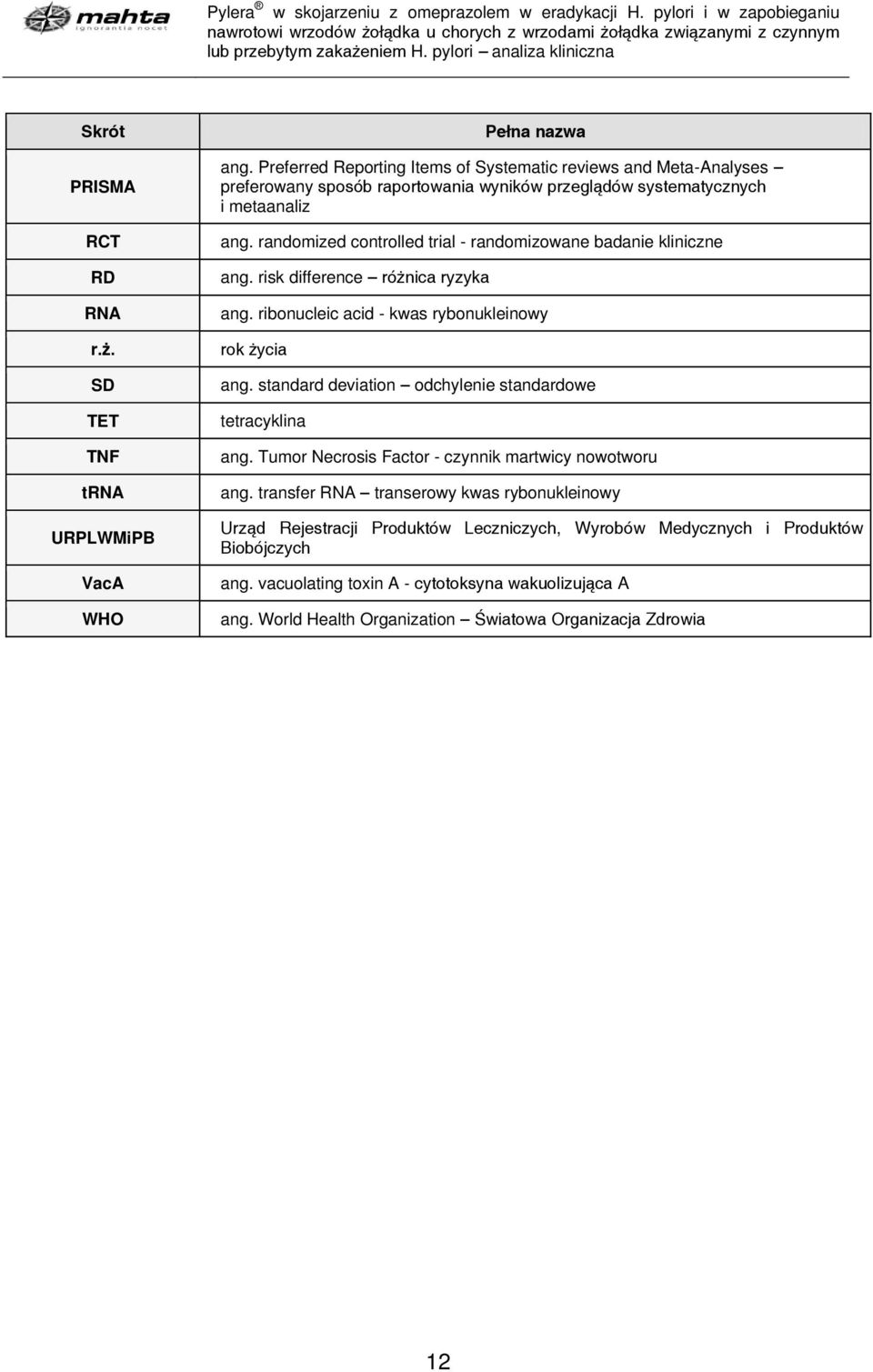 mahta
ignorantia nocet

Pylera ® w skojarzeniu z omeprazolem w eradykacji H. pylori i w zapobieganiu nawrotowi wrzodów żołądka u chorych z wrzodami żołądka związanymi z czynnym lub przebytym zakażeniem H. pylori – analiza kliniczna

| Skrót | Pełna nazwa |
|---|---|
| PRISMA | ang. Preferred Reporting Items of Systematic reviews and Meta-Analyses – preferowany sposób raportowania wyników przeglądów systematycznych i metaanaliz |
| RCT | ang. randomized controlled trial - randomizowane badanie kliniczne |
| RD | ang. risk difference – różnica ryzyka |
| RNA | ang. ribonucleic acid - kwas rybonukleinowy |
| r.ż. | rok życia |
| SD | ang. standard deviation – odchylenie standardowe |
| TET | tetracyklina |
| TNF | ang. Tumor Necrosis Factor - czynnik martwicy nowotworu |
| tRNA | ang. transfer RNA – transerowy kwas rybonukleinowy |
| URPLWMiPB | Urząd Rejestracji Produktów Leczniczych, Wyrobów Medycznych i Produktów Biobójczych |
| VacA | ang. vacuolating toxin A - cytotoksyna wakuolizująca A |
| WHO | ang. World Health Organization – Światowa Organizacja Zdrowia |

12